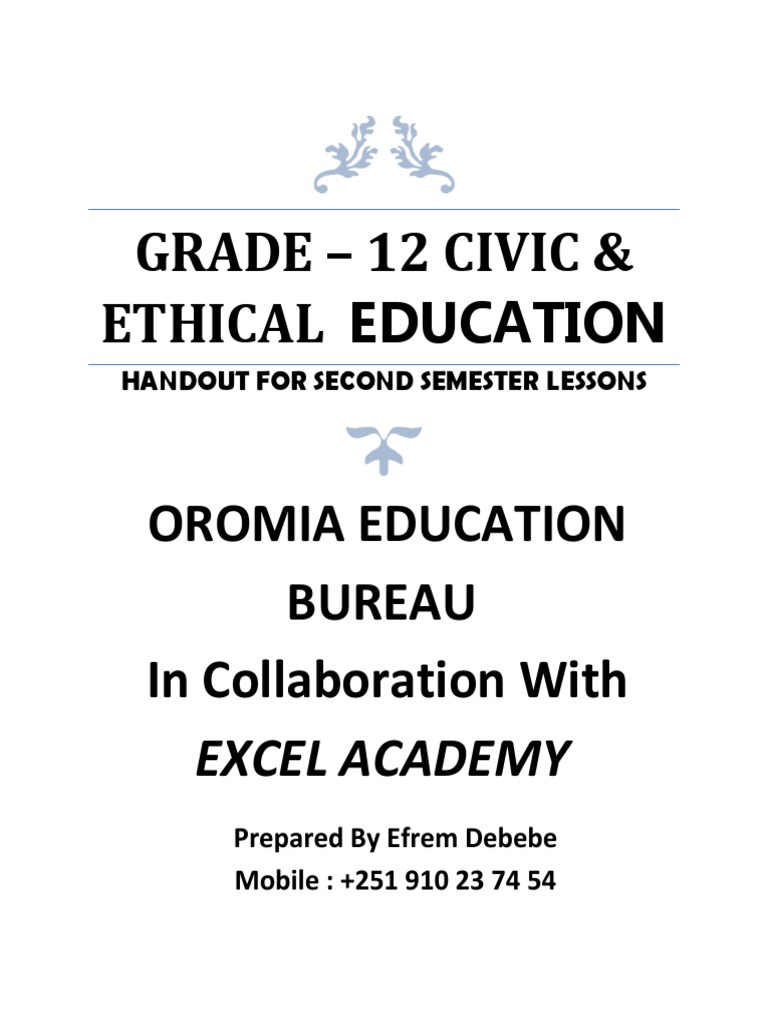 GRADE – 12 CIVIC & ETHICAL EDUCATION

HANDOUT FOR SECOND SEMESTER LESSONS

OROMIA EDUCATION BUREAU

In Collaboration With

EXCEL ACADEMY

Prepared By Efrem Debebe

Mobile : +251 910 23 74 54